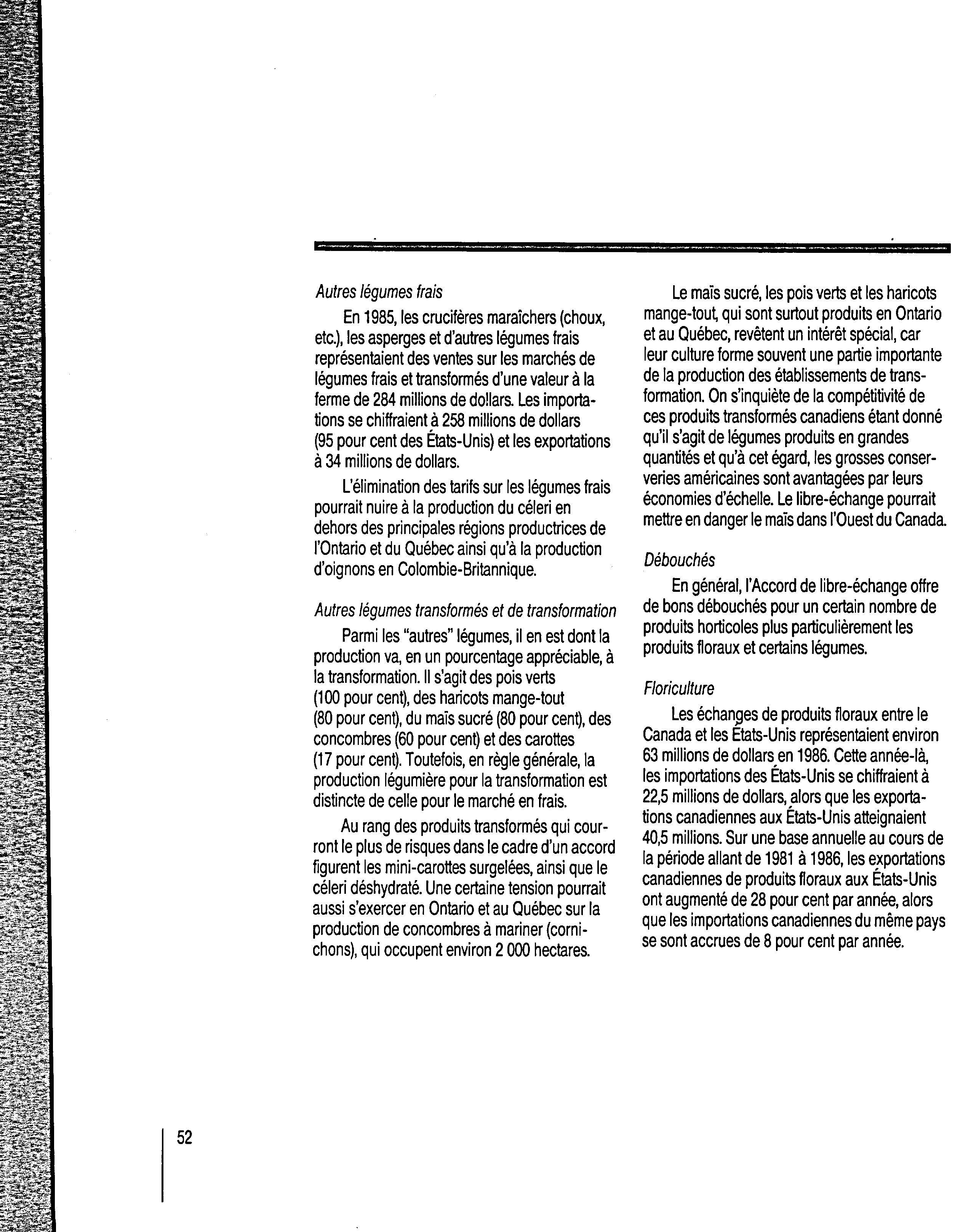 Autres légumes frais

En 1985, les crucifères maraîchers (choux, etc.), les asperges et d'autres légumes frais représentaient des ventes sur les marchés de légumes frais et transformés d'une valeur à la ferme de 284 millions de dollars. Les importations se chiffraient à 258 millions de dollars (95 pour cent des États-Unis) et les exportations à 34 millions de dollars.

L'élimination des tarifs sur les légumes frais pourrait nuire à la production du céleri en dehors des principales régions productrices de l'Ontario et du Québec ainsi qu'à la production d'oignons en Colombie-Britannique.

Autres légumes transformés et de transformation

Parmi les "autres" légumes, il en est dont la production va, en un pourcentage appréciable, à la transformation. Il s'agit des pois verts (100 pour cent), des haricots mange-tout (80 pour cent), du maïs sucré (80 pour cent), des concombres (60 pour cent) et des carottes (17 pour cent). Toutefois, en règle générale, la production légumière pour la transformation est distincte de celle pour le marché en frais.

Au rang des produits transformés qui courront le plus de risques dans le cadre d'un accord figurent les mini-carottes surgelées, ainsi que le céleri déshydraté. Une certaine tension pourrait aussi s'exercer en Ontario et au Québec sur la production de concombres à mariner (cornichons), qui occupent environ 2 000 hectares.

Le maïs sucré, les pois verts et les haricots mange-tout, qui sont surtout produits en Ontario et au Québec, revêtent un intérêt spécial, car leur culture forme souvent une partie importante de la production des établissements de transformation. On s'inquiète de la compétitivité de ces produits transformés canadiens étant donné qu'il s'agit de légumes produits en grandes quantités et qu'à cet égard, les grosses conserveries américaines sont avantagées par leurs économies d'échelle. Le libre-échange pourrait mettre en danger le maïs dans l'Ouest du Canada.

Débouchés

En général, l'Accord de libre-échange offre de bons débouchés pour un certain nombre de produits horticoles plus particulièrement les produits floraux et certains légumes.

Floriculture

Les échanges de produits floraux entre le Canada et les États-Unis représentaient environ 63 millions de dollars en 1986. Cette année-là, les importations des États-Unis se chiffraient à 22,5 millions de dollars, alors que les exportations canadiennes aux États-Unis atteignaient 40,5 millions. Sur une base annuelle au cours de la période allant de 1981 à 1986, les exportations canadiennes de produits floraux aux États-Unis ont augmenté de 28 pour cent par année, alors que les importations canadiennes du même pays se sont accrues de 8 pour cent par année.

52